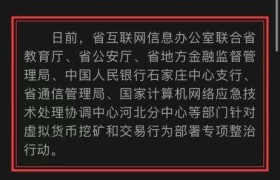 日前，省互联网信息办公室联合省教育厅、省公安厅、省地方金融监督管理局、中国人民银行石家庄中心支行、省通信管理局、国家计算机网络应急技术处理协调中心河北分中心等部门针对虚拟货币挖矿和交易行为部署专项整治行动。